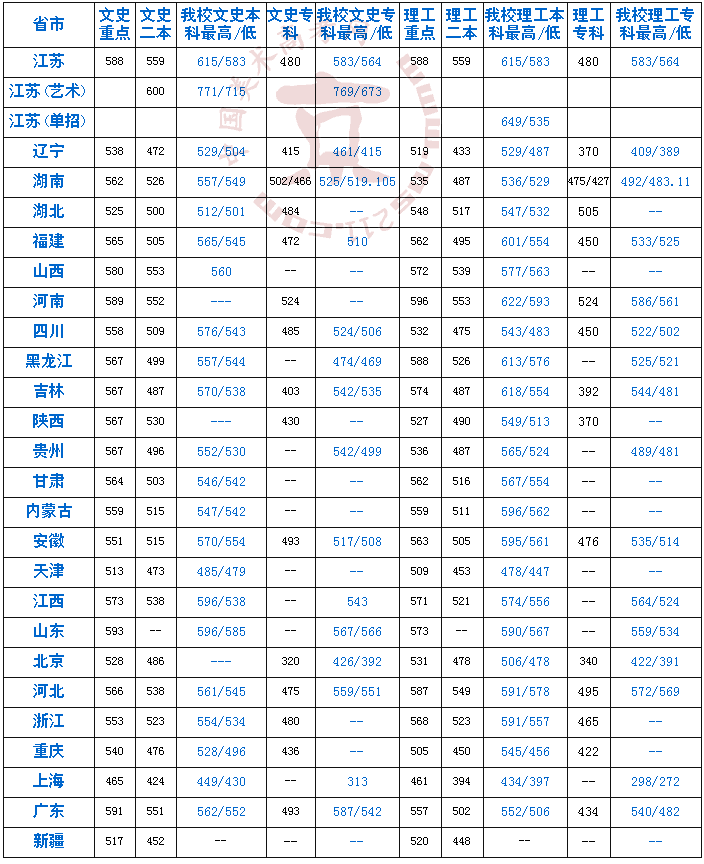 | 省市 | 文史重点 | 文史二本 | 我校文史本科最高/低 | 文史专科 | 我校文史专科最高/低 | 理工重点 | 理工二本 | 我校理工本科最高/低 | 理工专科 | 我校理工专科最高/低 |
|---|---|---|---|---|---|---|---|---|---|---|
| 江苏 | 588 | 559 | 615/583 | 480 | 583/564 | 588 | 559 | 615/583 | 480 | 583/564 |
| 江苏(艺术) | | 600 | 771/715 | | 769/673 | | | | | |
| 江苏(单招) | | | | | | | | 649/535 | | |
| 辽宁 | 538 | 472 | 529/504 | 415 | 461/415 | 519 | 433 | 529/487 | 370 | 409/389 |
| 湖南 | 562 | 526 | 557/549 | 502/466 | 525/519.105 | 535 | 487 | 536/529 | 475/427 | 492/483.11 |
| 湖北 | 525 | 500 | 512/501 | 484 | -- | 548 | 517 | 547/532 | 505 | -- |
| 福建 | 565 | 505 | 565/545 | 472 | 510 | 562 | 495 | 601/554 | 450 | 533/525 |
| 山西 | 580 | 553 | 560 | -- | -- | 572 | 539 | 577/563 | -- | -- |
| 河南 | 589 | 552 | --- | 524 | -- | 596 | 553 | 622/593 | 524 | 586/561 |
| 四川 | 558 | 509 | 576/543 | 485 | 524/506 | 532 | 475 | 543/483 | 450 | 522/502 |
| 黑龙江 | 567 | 499 | 557/544 | -- | 474/469 | 588 | 526 | 613/576 | -- | 525/521 |
| 吉林 | 567 | 487 | 570/538 | 403 | 542/535 | 574 | 487 | 618/554 | 392 | 544/481 |
| 陕西 | 567 | 530 | --- | 430 | -- | 527 | 490 | 549/513 | 370 | -- |
| 贵州 | 567 | 496 | 552/530 | -- | 542/499 | 536 | 487 | 565/524 | -- | 489/481 |
| 甘肃 | 564 | 503 | 546/542 | -- | -- | 562 | 516 | 567/554 | -- | -- |
| 内蒙古 | 559 | 515 | 547/542 | -- | -- | 559 | 511 | 596/562 | -- | -- |
| 安徽 | 551 | 515 | 570/554 | 493 | 517/508 | 563 | 505 | 595/561 | 476 | 535/514 |
| 天津 | 513 | 473 | 485/479 | -- | -- | 509 | 453 | 478/447 | -- | -- |
| 江西 | 573 | 538 | 596/538 | -- | 543 | 571 | 521 | 574/556 | -- | 564/524 |
| 山东 | 593 | -- | 596/585 | -- | 567/566 | 573 | -- | 590/567 | -- | 559/534 |
| 北京 | 528 | 486 | --- | 320 | 426/392 | 531 | 478 | 506/478 | 340 | 422/391 |
| 河北 | 566 | 538 | 561/545 | 475 | 559/551 | 587 | 549 | 591/578 | 495 | 572/569 |
| 浙江 | 553 | 523 | 554/534 | 480 | -- | 568 | 523 | 591/557 | 465 | -- |
| 重庆 | 540 | 476 | 528/496 | 436 | -- | 505 | 450 | 545/456 | 422 | -- |
| 上海 | 465 | 424 | 449/430 | -- | 313 | 461 | 394 | 434/397 | -- | 298/272 |
| 广东 | 591 | 551 | 562/552 | 493 | 587/542 | 557 | 502 | 552/506 | 434 | 540/482 |
| 新疆 | 517 | 452 | -- | -- | -- | 520 | 448 | -- | -- | -- |